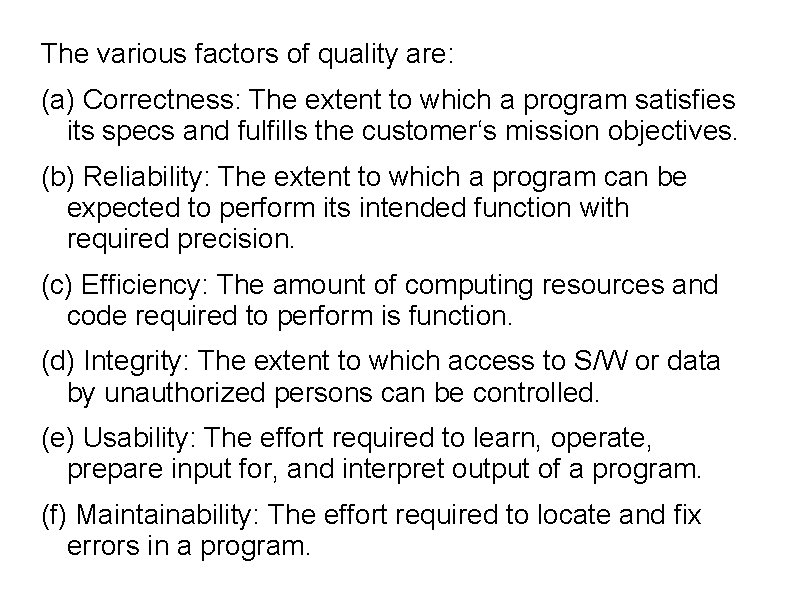 The various factors of quality are:

(a) Correctness: The extent to which a program satisfies its specs and fulfills the customer's mission objectives.

(b) Reliability: The extent to which a program can be expected to perform its intended function with required precision.

(c) Efficiency: The amount of computing resources and code required to perform is function.

(d) Integrity: The extent to which access to S/W or data by unauthorized persons can be controlled.

(e) Usability: The effort required to learn, operate, prepare input for, and interpret output of a program.

(f) Maintainability: The effort required to locate and fix errors in a program.